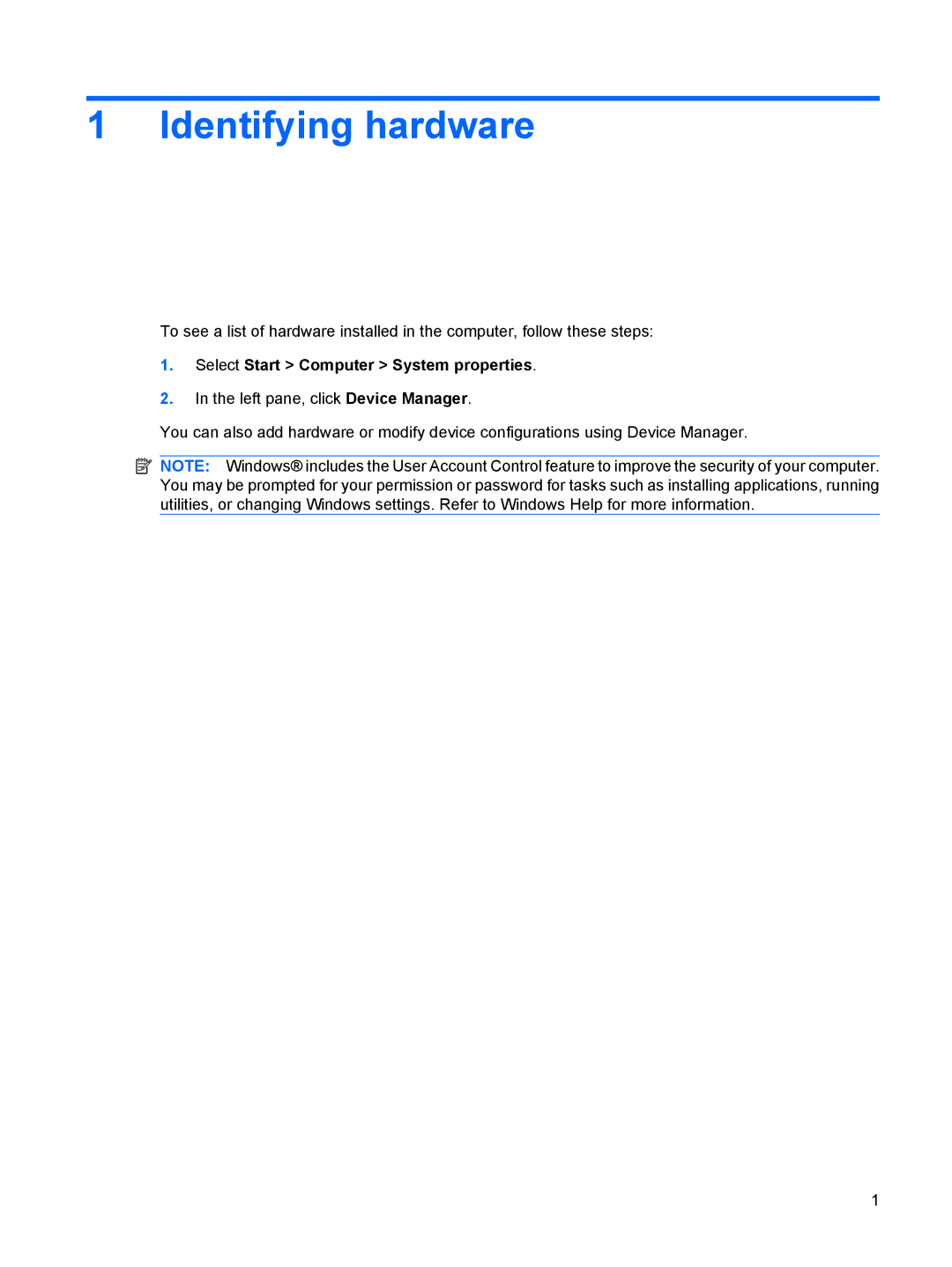 1 Identifying hardware

To see a list of hardware installed in the computer, follow these steps:

1. Select Start > Computer > System properties.

2. In the left pane, click Device Manager.

You can also add hardware or modify device configurations using Device Manager.

NOTE: Windows® includes the User Account Control feature to improve the security of your computer. You may be prompted for your permission or password for tasks such as installing applications, running utilities, or changing Windows settings. Refer to Windows Help for more information.

1